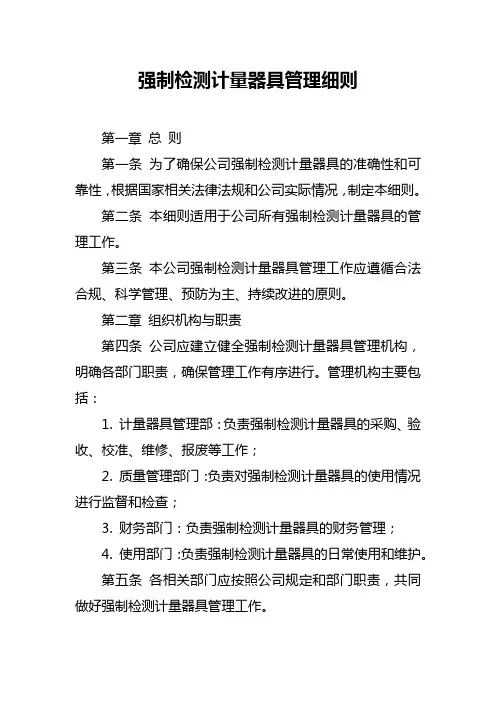 强制检测计量器具管理细则

第一章 总 则

第一条 为了确保公司强制检测计量器具的准确性和可靠性，根据国家相关法律法规和公司实际情况，制定本细则。

第二条 本细则适用于公司所有强制检测计量器具的管理工作。

第三条 本公司强制检测计量器具管理工作应遵循合法合规、科学管理、预防为主、持续改进的原则。

第二章 组织机构与职责

第四条 公司应建立健全强制检测计量器具管理机构，明确各部门职责，确保管理工作有序进行。管理机构主要包括：

1. 计量器具管理部：负责强制检测计量器具的采购、验收、校准、维修、报废等工作；

2. 质量管理部门：负责对强制检测计量器具的使用情况进行监督和检查；

3. 财务部门：负责强制检测计量器具的财务管理；

4. 使用部门：负责强制检测计量器具的日常使用和维护。

第五条 各相关部门应按照公司规定和部门职责，共同做好强制检测计量器具管理工作。